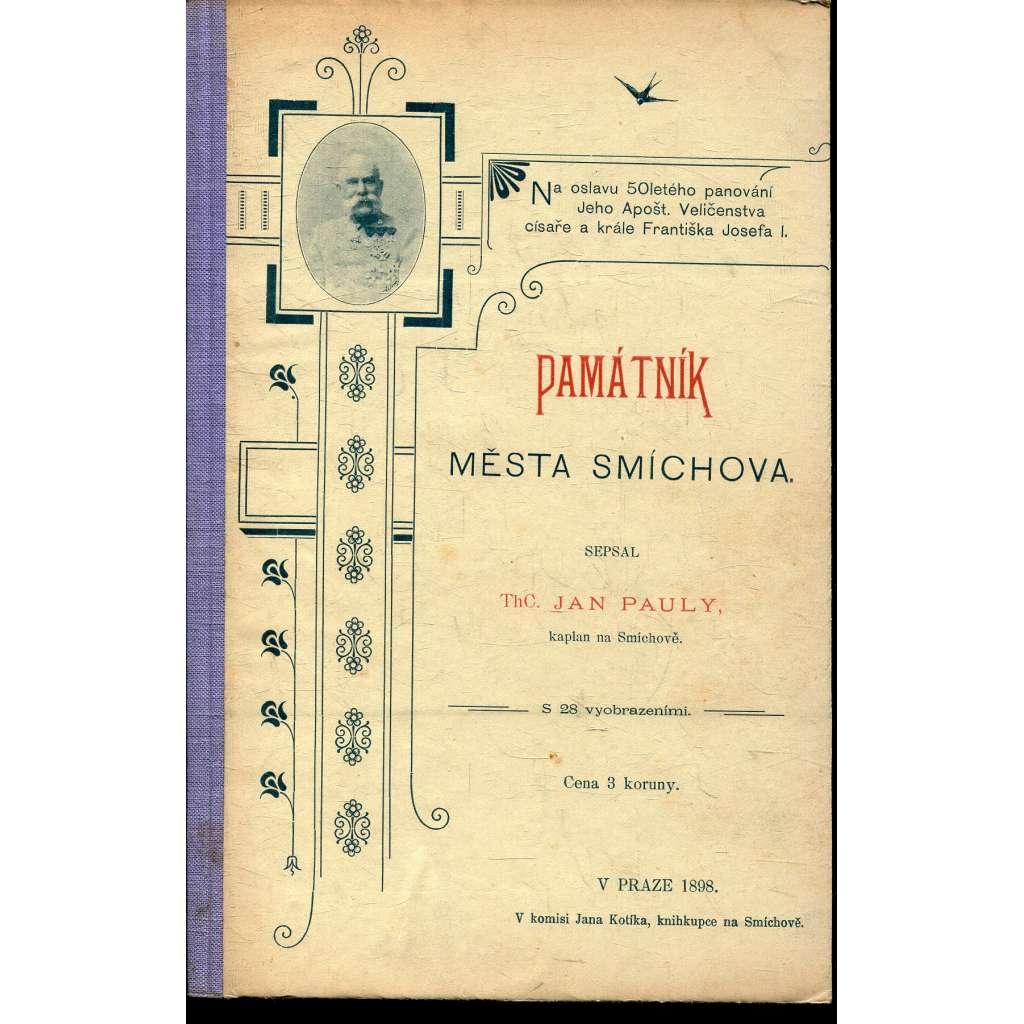 Na oslavu 50letého panování Jeho Apošt. Veličenstva císaře a krále Františka Josefa I.

PAMÁTNÍK

MĚSTA SMÍCHOVA.

SEPSAL

ThC. JAN PAULY,

kaplan na Smíchově.

S 28 vyobrazeními.

Cena 3 koruny.

V PRAZE 1898.

V komisi Jana Kotíka, knihkupce na Smíchově.